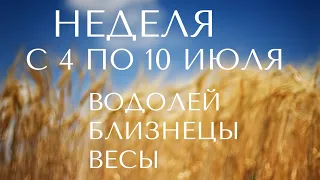 НЕДЕЛЯ
С 4 ПО 10 ИЮЛЯ

ВОДОЛЕЙ
БЛИЗНЕЦЫ
ВЕСЫ